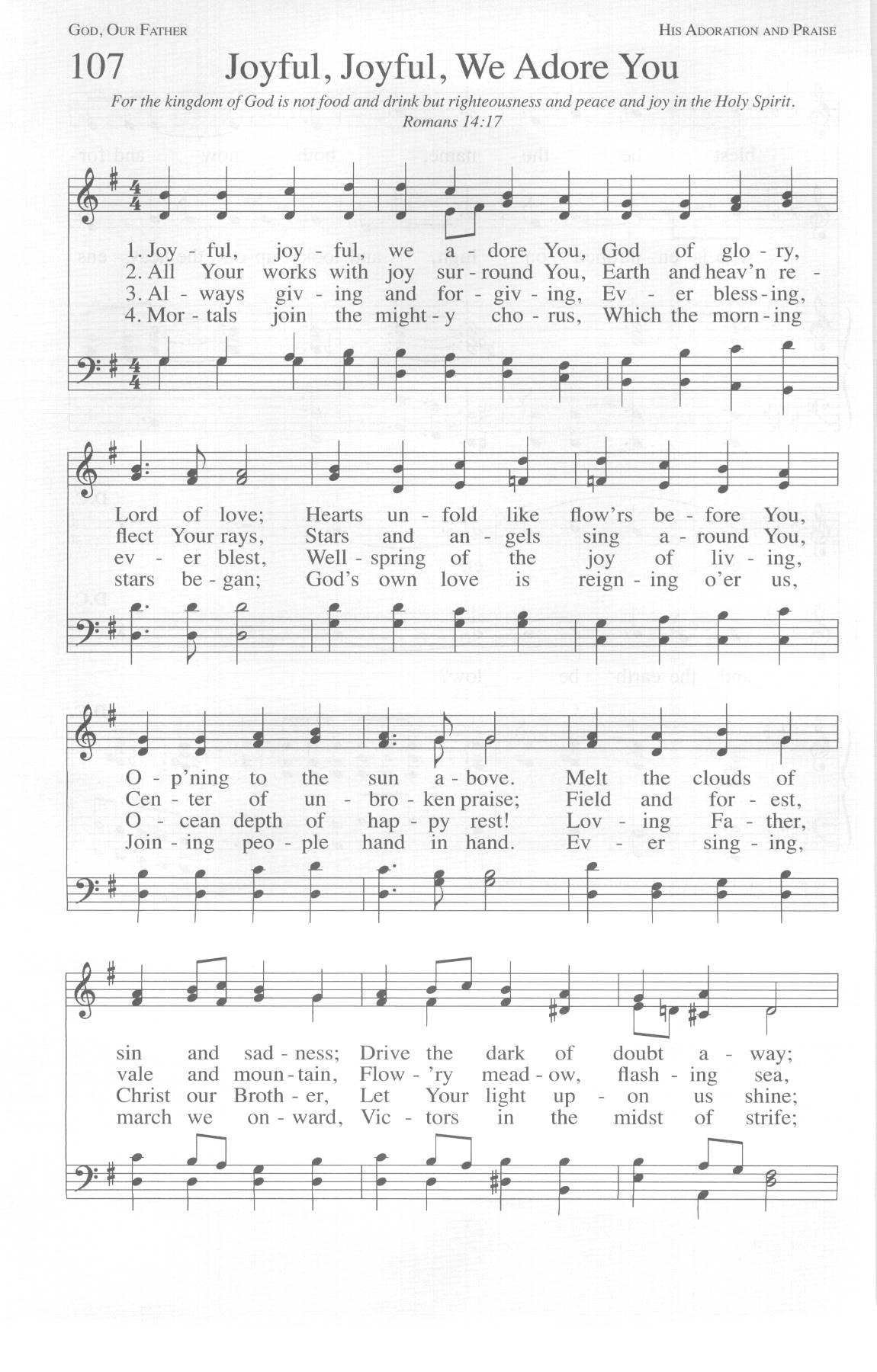 GOD, OUR FATHER

HIS ADORATION AND PRAISE

107 Joyful, Joyful, We Adore You

For the kingdom of God is not food and drink but righteousness and peace and joy in the Holy Spirit.
Romans 14:17

1. Joy - ful, joy - ful, we a - dore You, God of glo - ry,
2. All Your works with joy sur - round You, Earth and heav'n re -
3. Al - ways giv - ing and for - giv - ing, Ev - er bless - ing,
4. Mor - tals join the might - y cho - rus, Which the morn - ing

Lord of love; Hearts un - fold like flow'rs be - fore You,
flect Your rays, Stars and an - gels sing a - round You,
ev - er blest, Well - spring of the joy of liv - ing,
stars be - gan; God's own love is reign - ing o'er us,

O - p'ning to the sun a - bove. Melt the clouds of
Cen - ter of un - bro - ken praise; Field and for - est,
O - cean depth of hap - py rest! Lov - ing Fa - ther,
Join - ing peo - ple hand in hand. Ev - er sing - ing,

sin and sad - ness; Drive the dark of doubt a - way;
vale and moun - tain, Flow - 'ry mead - ow, flash - ing sea,
Christ our Broth - er, Let Your light up - on us shine;
march we on - ward, Vic - tors in the midst of strife;